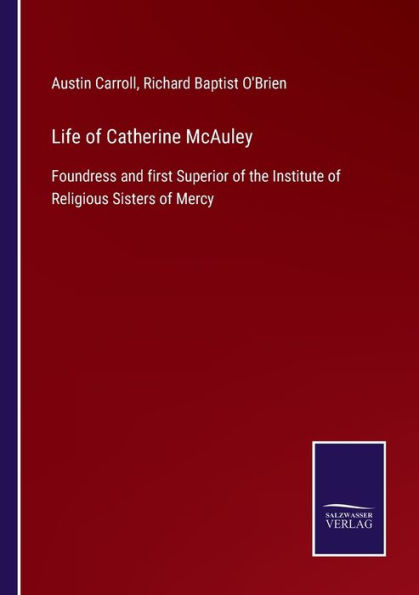 Austin Carroll, Richard Baptist O'Brien

Life of Catherine McAuley

Foundress and first Superior of the Institute of Religious Sisters of Mercy

SALZWASSER
VERLAG